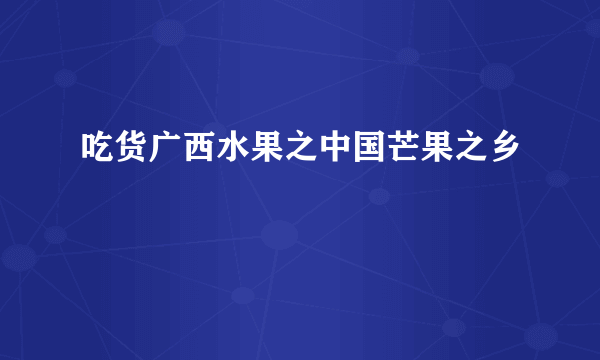 吃货广西水果之中国芒果之乡